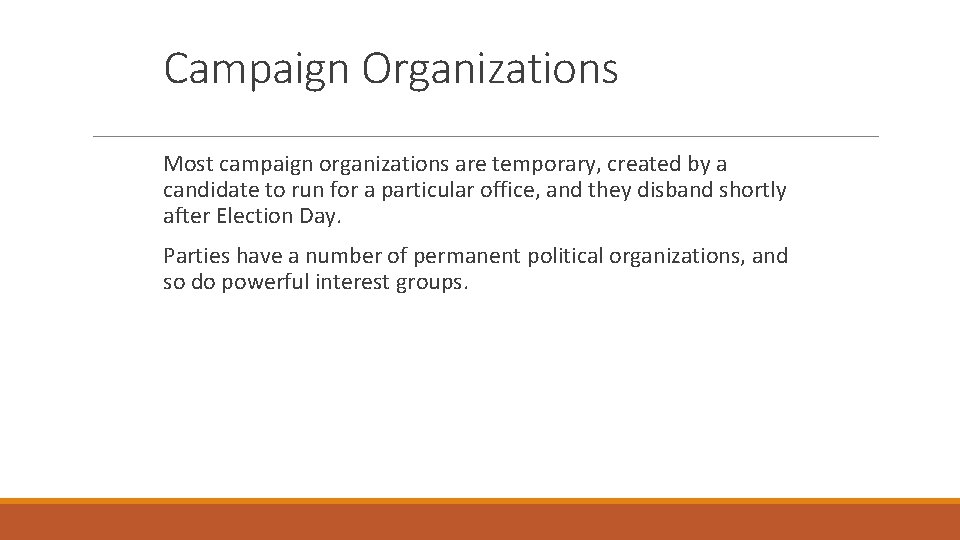 Campaign Organizations

Most campaign organizations are temporary, created by a candidate to run for a particular office, and they disband shortly after Election Day.

Parties have a number of permanent political organizations, and so do powerful interest groups.